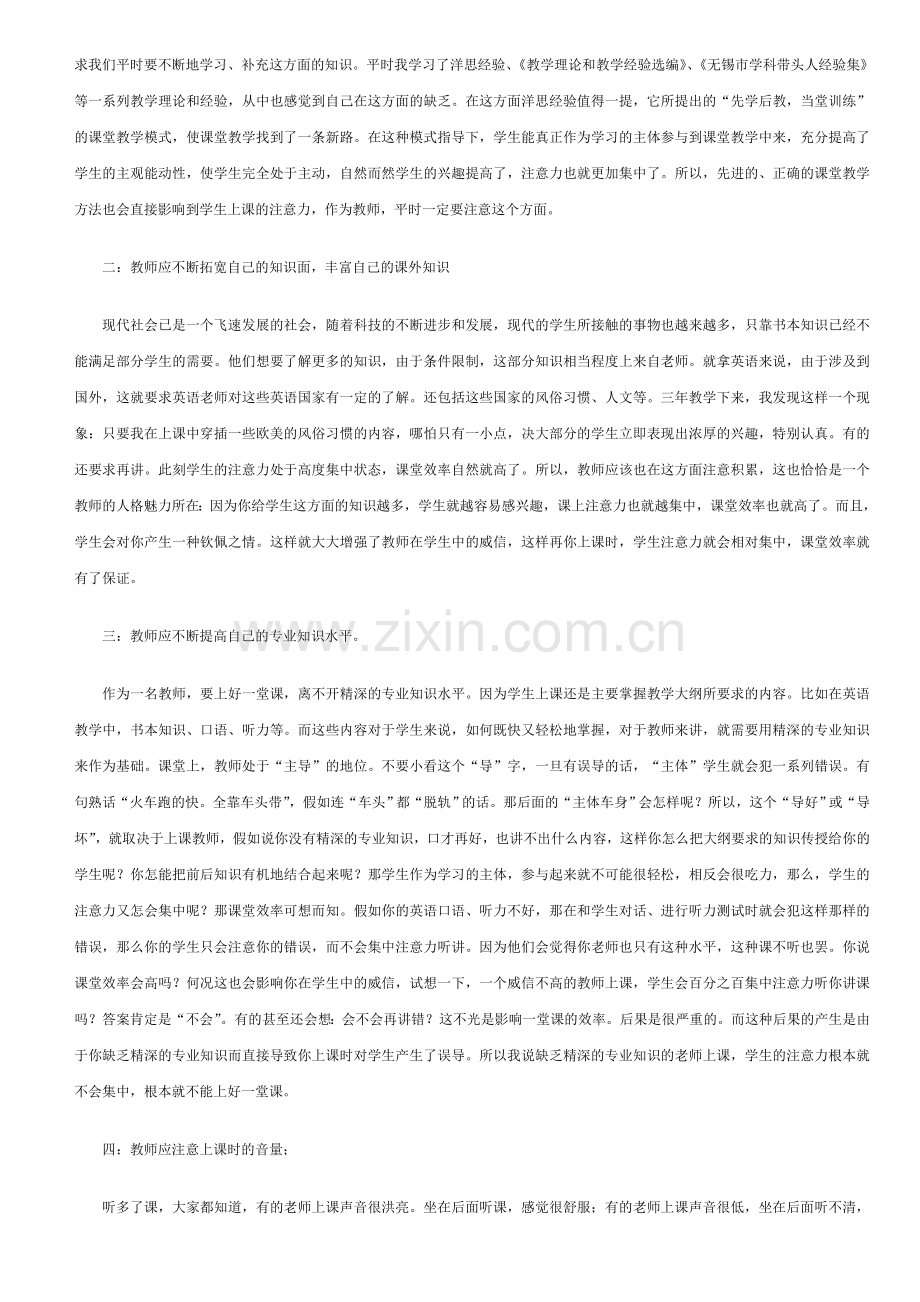 求我们平时要不断地学习、补充这方面的知识。平时我学习了洋思经验、《教学理论和教学经验选编》、《无锡市学科带头人经验集》等一系列教学理论和经验，从中也感觉到自己在这方面的缺乏。在这方面洋思经验值得一提，它所提出的“先学后教，当堂训练”的课堂教学模式，使课堂教学找到了一条新路。在这种模式指导下，学生能真正作为学习的主体参与到课堂教学中来，充分提高了学生的主观能动性，使学生完全处于主动，自然而然学生的兴趣提高了，注意力也就更加集中了。所以，先进的、正确的课堂教学方法也会直接影响到学生上课的注意力，作为教师，平时一定要注意这个方面。

二：教师应不断拓宽自己的知识面，丰富自己的课外知识

现代社会已是一个飞速发展的社会，随着科技的不断进步和发展，现代的学生所接触的事物也越来越多，只靠书本知识已经不能满足部分学生的需要。他们想要了解更多的知识，由于条件限制，这部分知识相当程度上来自老师。就拿英语来说，由于涉及到国外，这就要求英语老师对这些英语国家有一定的了解。还包括这些国家的风俗习惯、人文等。三年教学下来，我发现这样一个现象：只要我在上课中穿插一些欧美的风俗习惯的内容，哪怕只有一小点，决大部分的学生立即表现出浓厚的兴趣，特别认真。有的还要求再讲。此刻学生的注意力处于高度集中状态，课堂效率自然就高了。所以，教师应该也在这方面注意积累，这也恰恰是一个教师的人格魅力所在：因为你给学生这方面的知识越多，学生就越容易感兴趣，课上注意力也就越集中，课堂效率也就高了。而且，学生会对你产生一种钦佩之情。这样就大大增强了教师在学生中的威信，这样再你上课时，学生注意力就会相对集中，课堂效率就有了保证。

三：教师应不断提高自己的专业知识水平。

作为一名教师，要上好一堂课，离不开精深的专业知识水平。因为学生上课还是主要掌握教学大纲所要求的内容。比如在英语教学中，书本知识、口语、听力等。而这些内容对于学生来说，如何既快又轻松地掌握，对于教师来讲，就需要用精深的专业知识来作为基础。课堂上，教师处于“主导”的地位。不要小看这个“导”字，一旦有误导的话，“主体”学生就会犯一系列错误。有句熟话“火车跑的快。全靠车头带”，假如连“车头”都“脱轨”的话。那后面的“主体车身”会怎样呢？所以，这个“导好”或“导坏”，就取决于上课教师，假如说你没有精深的专业知识，口才再好，也讲不出什么内容，这样你怎么把大纲要求的知识传授给你的学生呢？你怎能把前后知识有机地结合起来呢？那学生作为学习的主体，参与起来就不可能很轻松，相反会很吃力，那么，学生的注意力又怎会集中呢？那课堂效率可想而知。假如你的英语口语、听力不好，那在和学生对话、进行听力测试时就会犯这样那样的错误，那么你的学生只会注意你的错误，而不会集中注意力听讲。因为他们会觉得你老师也只有这种水平，这种课不听也罢。你说课堂效率会高吗？何况这也会影响你在学生中的威信，试想一下，一个威信不高的教师上课，学生会百分之百集中注意力听你讲课吗？答案肯定是“不会”。有的甚至还会想：会不会再讲错？这不光是影响一堂课的效率。后果是很严重的。而这种后果的产生是由于你缺乏精深的专业知识而直接导致你上课时对学生产生了误导。所以我说缺乏精深的专业知识的老师上课，学生的注意力根本就不会集中，根本就不能上好一堂课。

四：教师应注意上课时的音量；

听多了课，大家都知道，有的老师上课声音很洪亮。坐在后面听课，感觉很舒服；有的老师上课声音很低，坐在后面听不清，

www.zixin.com.cn